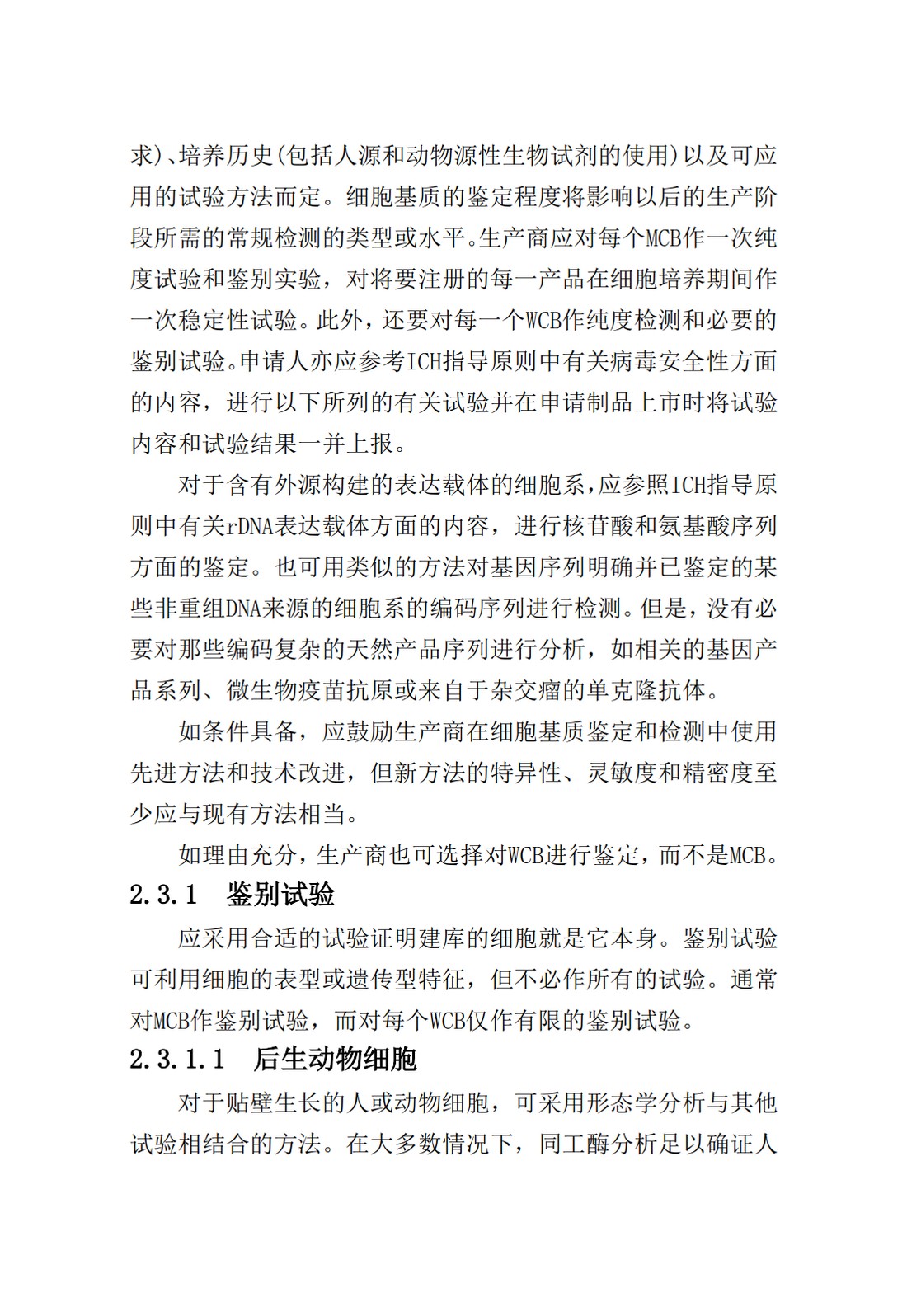 求）、培养历史（包括人源和动物源性生物试剂的使用）以及可应用的试验方法而定。细胞基质的鉴定程度将影响以后的生产阶段所需的常规检测的类型或水平。生产商应对每个MCB作一次纯度试验和鉴别实验，对将要注册的每一产品在细胞培养期间作一次稳定性试验。此外，还要对每一个WCB作纯度检测和必要的鉴别试验。申请人亦应参考ICH指导原则中有关病毒安全性方面的内容，进行以下所列的有关试验并在申请制品上市时将试验内容和试验结果一并上报。

对于含有外源构建的表达载体的细胞系，应参照ICH指导原则中有关rDNA表达载体方面的内容，进行核苷酸和氨基酸序列方面的鉴定。也可用类似的方法对基因序列明确并已鉴定的某些非重组DNA来源的细胞系的编码序列进行检测。但是，没有必要对那些编码复杂的天然产品序列进行分析，如相关的基因产品系列、微生物疫苗抗原或来自于杂交瘤的单克隆抗体。

如条件具备，应鼓励生产商在细胞基质鉴定和检测中使用先进方法和技术改进，但新方法的特异性、灵敏度和精密度至少应与现有方法相当。

如理由充分，生产商也可选择对WCB进行鉴定，而不是MCB。

2.3.1 鉴别试验

应采用合适的试验证明建库的细胞就是它本身。鉴别试验可利用细胞的表型或遗传型特征，但不必作所有的试验。通常对MCB作鉴别试验，而对每个WCB仅作有限的鉴别试验。

2.3.1.1 后生动物细胞

对于贴壁生长的人或动物细胞，可采用形态学分析与其他试验相结合的方法。在大多数情况下，同工酶分析足以确证人